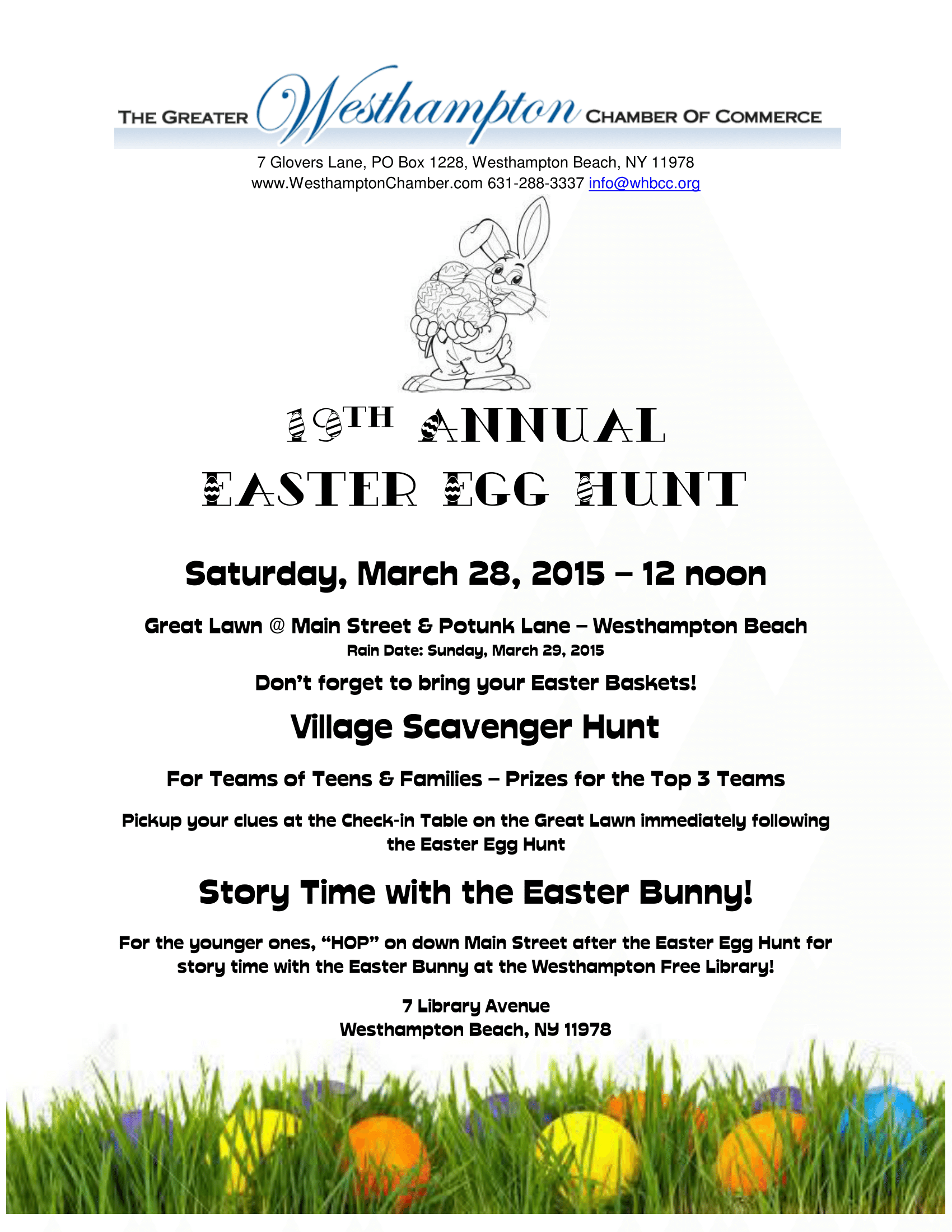 THE GREATER Westhampton CHAMBER OF COMMERCE

7 Glovers Lane, PO Box 1228, Westhampton Beach, NY 11978
www.WesthamptonChamber.com 631-288-3337 info@whbcc.org

19TH ANNUAL
EASTER EGG HUNT

Saturday, March 28, 2015 – 12 noon

Great Lawn @ Main Street & Potunk Lane – Westhampton Beach
Rain Date: Sunday, March 29, 2015

Don't forget to bring your Easter Baskets!

Village Scavenger Hunt

For Teams of Teens & Families – Prizes for the Top 3 Teams

Pickup your clues at the Check-in Table on the Great Lawn immediately following the Easter Egg Hunt

Story Time with the Easter Bunny!

For the younger ones, "HOP" on down Main Street after the Easter Egg Hunt for story time with the Easter Bunny at the Westhampton Free Library!

7 Library Avenue
Westhampton Beach, NY 11978